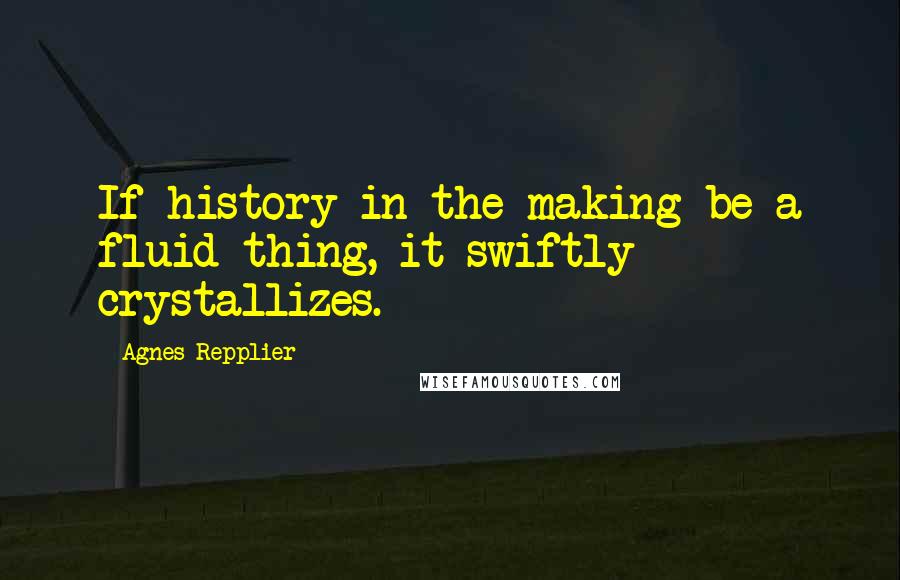 If history in the making be a fluid thing, it swiftly crystallizes.

Agnes Repplier

WISEFAMOUSQUOTES.COM